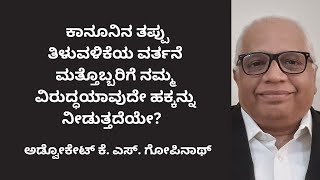 ಕಾನೂನಿನ ತಪ್ಪು ತಿಳುವಳಿಕೆಯ ವರ್ತನೆ ಮತ್ತೊಬ್ಬರಿಗೆ ನಮ್ಮ ವಿರುದ್ಧಯಾವುದೇ ಹಕ್ಕನ್ನು ನೀಡುತ್ತದೆಯೇ?

ಅಡ್ವೋಕೇಟ್ ಕೆ. ಎಸ್. ಗೋಪಿನಾಥ್